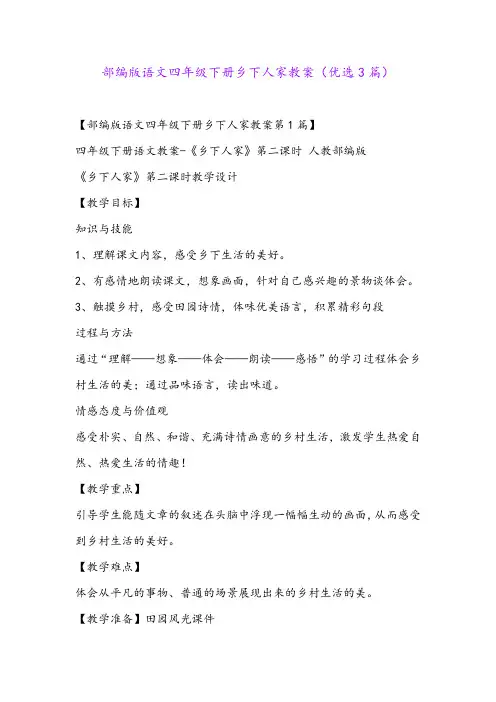 部编版语文四年级下册乡下人家教案（优选3篇）

【部编版语文四年级下册乡下人家教案第1篇】

四年级下册语文教案-《乡下人家》第二课时 人教部编版

《乡下人家》第二课时教学设计

【教学目标】

知识与技能

1、理解课文内容，感受乡下生活的美好。

2、有感情地朗读课文，想象画面，针对自己感兴趣的景物谈体会。

3、触摸乡村，感受田园诗情，体味优美语言，积累精彩句段

过程与方法

通过“理解——想象——体会——朗读——感悟”的学习过程体会乡村生活的美；通过品味语言，读出味道。

情感态度与价值观

感受朴实、自然、和谐、充满诗情画意的乡村生活，激发学生热爱自然、热爱生活的情趣！

【教学重点】

引导学生能随文章的叙述在头脑中浮现一幅幅生动的画面，从而感受到乡村生活的美好。

【教学难点】

体会从平凡的事物、普通的场景展现出来的乡村生活的美。

【教学准备】田园风光课件